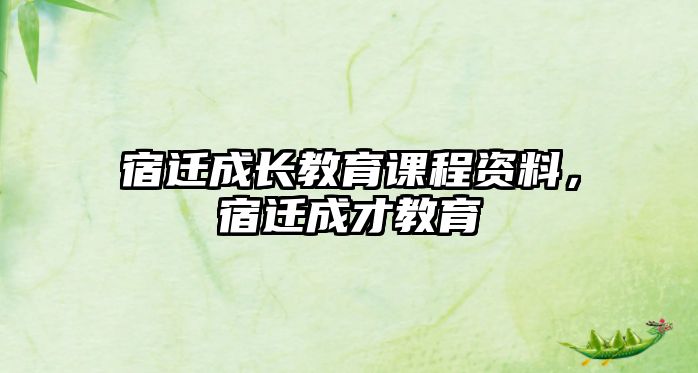 宿迁成长教育课程资料，宿迁成才教育